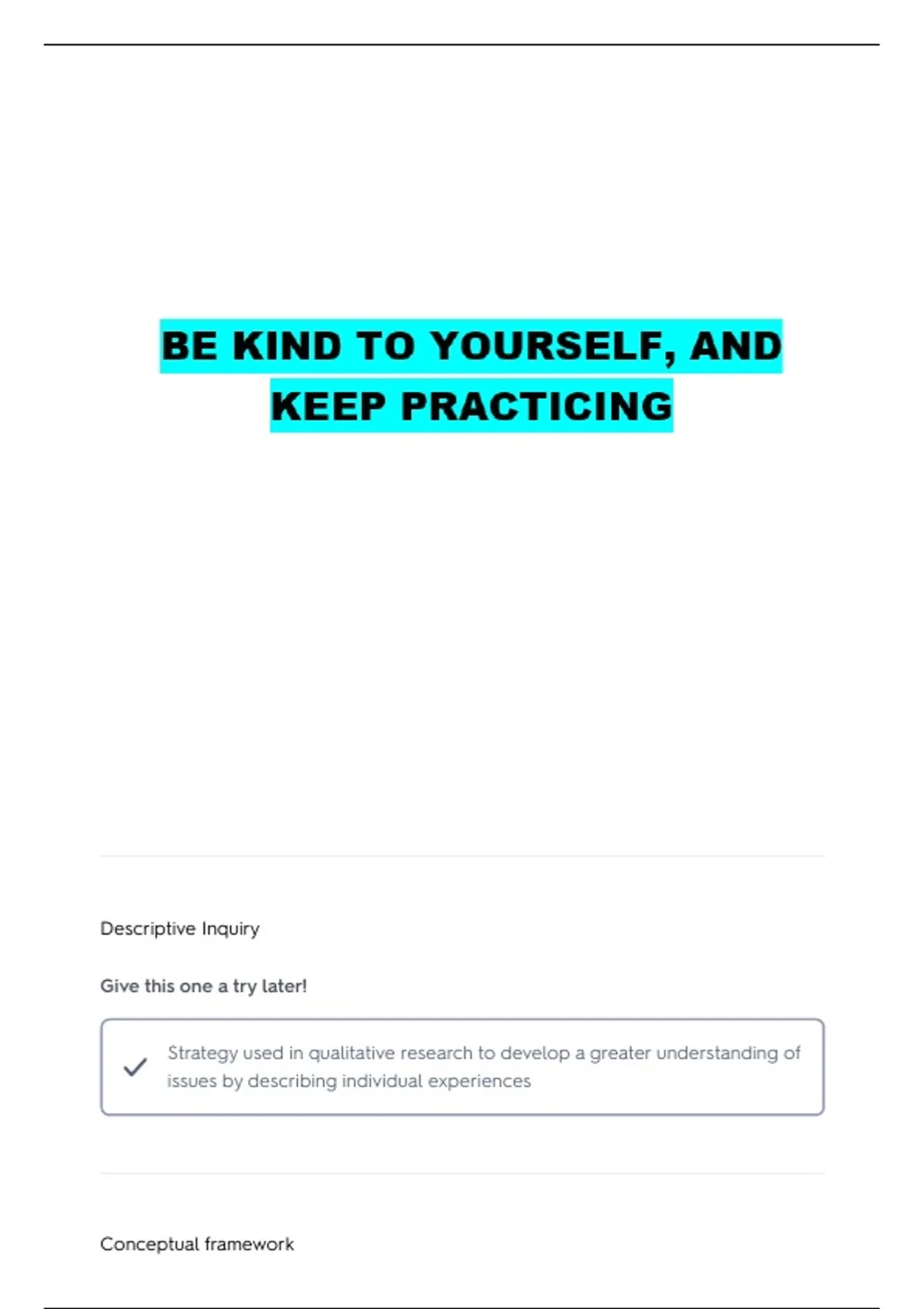 BE KIND TO YOURSELF, AND KEEP PRACTICING

Descriptive Inquiry

Give this one a try later!

✓ Strategy used in qualitative research to develop a greater understanding of issues by describing individual experiences

Conceptual framework